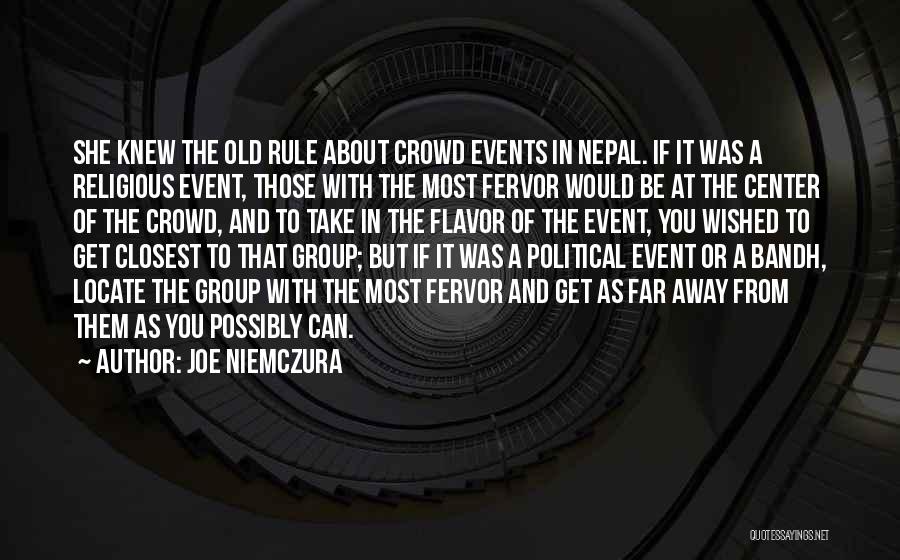 SHE KNEW THE OLD RULE ABOUT CROWD EVENTS IN NEPAL. IF IT WAS A RELIGIOUS EVENT, THOSE WITH THE MOST FERVOR WOULD BE AT THE CENTER OF THE CROWD, AND TO TAKE IN THE FLAVOR OF THE EVENT, YOU WISHED TO GET CLOSEST TO THAT GROUP; BUT IF IT WAS A POLITICAL EVENT OR A BANDH, LOCATE THE GROUP WITH THE MOST FERVOR AND GET AS FAR AWAY FROM THEM AS YOU POSSIBLY CAN.

~ AUTHOR: JOE NIEMCZURA

QUOTESSAYINGS.NET